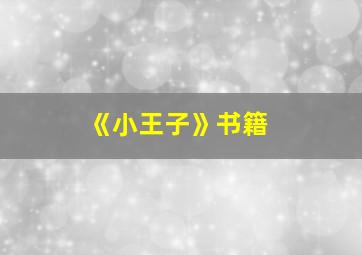 《小王子》书籍